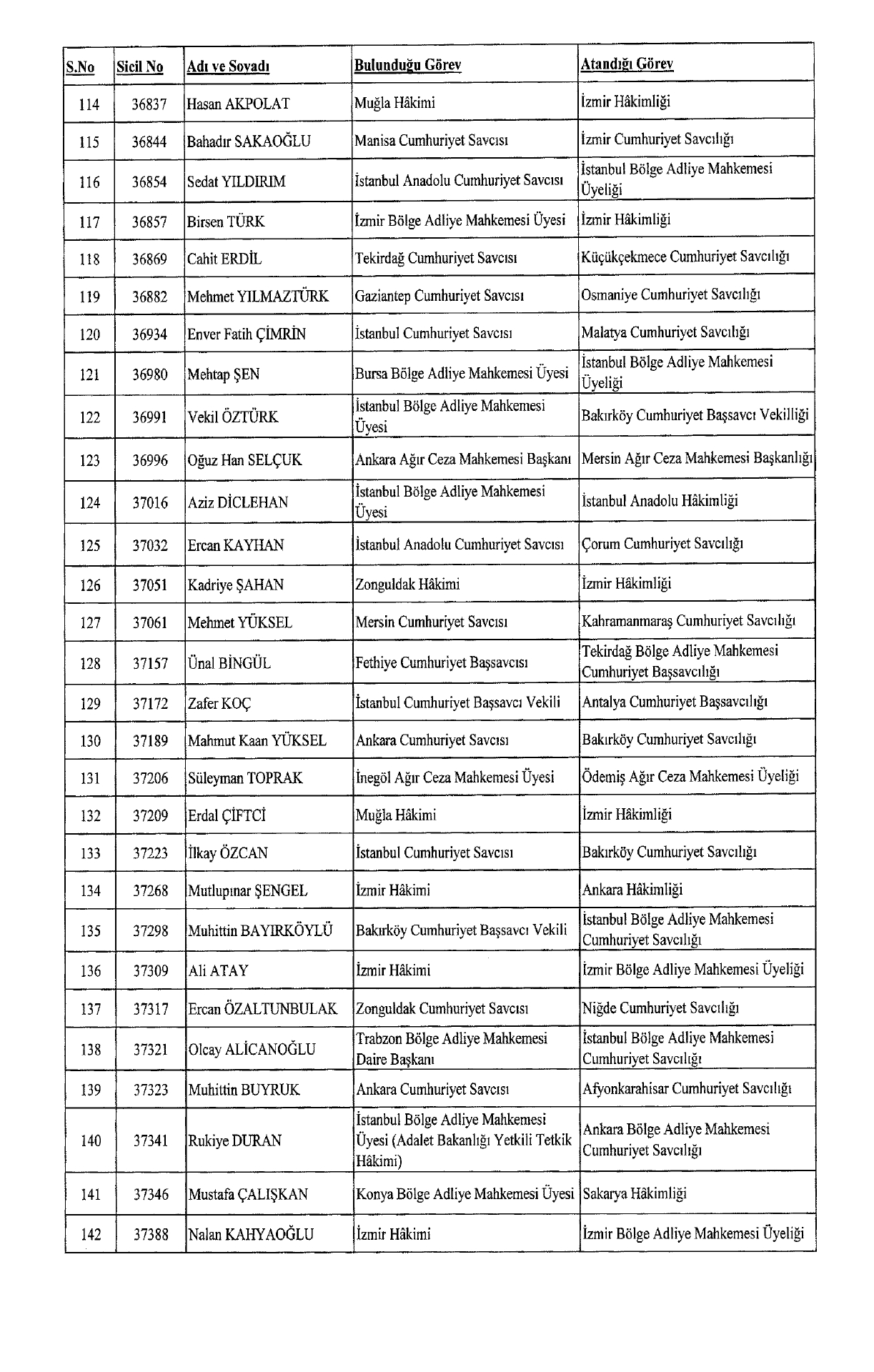 | S.No | Sicil No | Adı ve Soyadı | Bulunduğu Görev | Atandığı Görev |
|---|---|---|---|---|
| 114 | 36837 | Hasan AKPOLAT | Muğla Hâkimi | İzmir Hâkimliği |
| 115 | 36844 | Bahadır SAKAOĞLU | Manisa Cumhuriyet Savcısı | İzmir Cumhuriyet Savcılığı |
| 116 | 36854 | Sedat YILDIRIM | İstanbul Anadolu Cumhuriyet Savcısı | İstanbul Bölge Adliye Mahkemesi Üyeliği |
| 117 | 36857 | Birsen TÜRK | İzmir Bölge Adliye Mahkemesi Üyesi | İzmir Hâkimliği |
| 118 | 36869 | Cahit ERDİL | Tekirdağ Cumhuriyet Savcısı | Küçükçekmece Cumhuriyet Savcılığı |
| 119 | 36882 | Mehmet YILMAZTÜRK | Gaziantep Cumhuriyet Savcısı | Osmaniye Cumhuriyet Savcılığı |
| 120 | 36934 | Enver Fatih ÇİMRİN | İstanbul Cumhuriyet Savcısı | Malatya Cumhuriyet Savcılığı |
| 121 | 36980 | Mehtap ŞEN | Bursa Bölge Adliye Mahkemesi Üyesi | İstanbul Bölge Adliye Mahkemesi Üyeliği |
| 122 | 36991 | Vekil ÖZTÜRK | İstanbul Bölge Adliye Mahkemesi Üyesi | Bakırköy Cumhuriyet Başsavcı Vekilliği |
| 123 | 36996 | Oğuz Han SELÇUK | Ankara Ağır Ceza Mahkemesi Başkanı | Mersin Ağır Ceza Mahkemesi Başkanlığı |
| 124 | 37016 | Aziz DİCLEHAN | İstanbul Bölge Adliye Mahkemesi Üyesi | İstanbul Anadolu Hâkimliği |
| 125 | 37032 | Ercan KAYHAN | İstanbul Anadolu Cumhuriyet Savcısı | Çorum Cumhuriyet Savcılığı |
| 126 | 37051 | Kadriye ŞAHAN | Zonguldak Hâkimi | İzmir Hâkimliği |
| 127 | 37061 | Mehmet YÜKSEL | Mersin Cumhuriyet Savcısı | Kahramanmaraş Cumhuriyet Savcılığı |
| 128 | 37157 | Ünal BİNGÜL | Fethiye Cumhuriyet Başsavcısı | Tekirdağ Bölge Adliye Mahkemesi Cumhuriyet Başsavcılığı |
| 129 | 37172 | Zafer KOÇ | İstanbul Cumhuriyet Başsavcı Vekili | Antalya Cumhuriyet Başsavcılığı |
| 130 | 37189 | Mahmut Kaan YÜKSEL | Ankara Cumhuriyet Savcısı | Bakırköy Cumhuriyet Savcılığı |
| 131 | 37206 | Süleyman TOPRAK | İnegöl Ağır Ceza Mahkemesi Üyesi | Ödemiş Ağır Ceza Mahkemesi Üyeliği |
| 132 | 37209 | Erdal ÇİFTCİ | Muğla Hâkimi | İzmir Hâkimliği |
| 133 | 37223 | İlkay ÖZCAN | İstanbul Cumhuriyet Savcısı | Bakırköy Cumhuriyet Savcılığı |
| 134 | 37268 | Mutlupınar ŞENGEL | İzmir Hâkimi | Ankara Hâkimliği |
| 135 | 37298 | Muhittin BAYIRKÖYLÜ | Bakırköy Cumhuriyet Başsavcı Vekili | İstanbul Bölge Adliye Mahkemesi Cumhuriyet Savcılığı |
| 136 | 37309 | Ali ATAY | İzmir Hâkimi | İzmir Bölge Adliye Mahkemesi Üyeliği |
| 137 | 37317 | Ercan ÖZALTUNBULAK | Zonguldak Cumhuriyet Savcısı | Niğde Cumhuriyet Savcılığı |
| 138 | 37321 | Olcay ALİCANOĞLU | Trabzon Bölge Adliye Mahkemesi Daire Başkanı | İstanbul Bölge Adliye Mahkemesi Cumhuriyet Savcılığı |
| 139 | 37323 | Muhittin BUYRUK | Ankara Cumhuriyet Savcısı | Afyonkarahisar Cumhuriyet Savcılığı |
| 140 | 37341 | Rukiye DURAN | İstanbul Bölge Adliye Mahkemesi Üyesi (Adalet Bakanlığı Yetkili Tetkik Hâkimi) | Ankara Bölge Adliye Mahkemesi Cumhuriyet Savcılığı |
| 141 | 37346 | Mustafa ÇALIŞKAN | Konya Bölge Adliye Mahkemesi Üyesi | Sakarya Hâkimliği |
| 142 | 37388 | Nalan KAHYAOĞLU | İzmir Hâkimi | İzmir Bölge Adliye Mahkemesi Üyeliği |